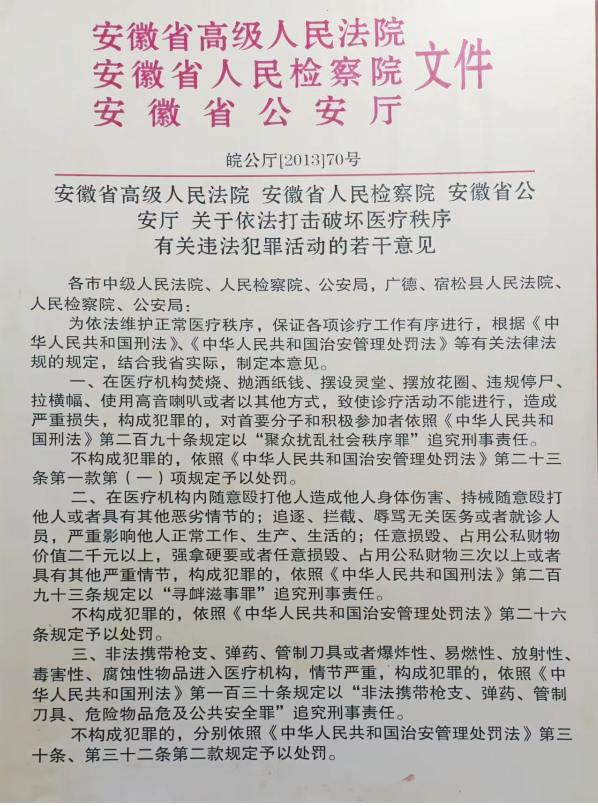 安徽省高级人民法院
安徽省人民检察院
安徽省公安厅
文件

皖公厅[2013]70号

安徽省高级人民法院 安徽省人民检察院 安徽省公安厅 关于依法打击破坏医疗秩序有关违法犯罪活动的若干意见

各市中级人民法院、人民检察院、公安局，广德、宿松县人民法院、人民检察院、公安局：

为依法维护正常医疗秩序，保证各项诊疗工作有序进行，根据《中华人民共和国刑法》、《中华人民共和国治安管理处罚法》等有关法律法规的规定，结合我省实际，制定本意见。

一、在医疗机构焚烧、抛洒纸钱、摆设灵堂、摆放花圈、违规停尸、拉横幅、使用高音喇叭或者以其他方式，致使诊疗活动不能进行，造成严重损失，构成犯罪的，对首要分子和积极参加者依照《中华人民共和国刑法》第二百九十条规定以“聚众扰乱社会秩序罪”追究刑事责任。

不构成犯罪的，依照《中华人民共和国治安管理处罚法》第二十三条第一款第（一）项规定予以处罚。

二、在医疗机构内随意殴打他人造成他人身体伤害、持械随意殴打他人或者具有其他恶劣情节的；追逐、拦截、辱骂无关医务或者就诊人员，严重影响他人正常工作、生产、生活的；任意损毁、占用公私财物价值二千元以上，强拿硬要或者任意损毁、占用公私财物三次以上或者具有其他严重情节，构成犯罪的，依照《中华人民共和国刑法》第二百九十三条规定以“寻衅滋事罪”追究刑事责任。

不构成犯罪的，依照《中华人民共和国治安管理处罚法》第二十六条规定予以处罚。

三、非法携带枪支、弹药、管制刀具或者爆炸性、易燃性、放射性、毒害性、腐蚀性物品进入医疗机构，情节严重，构成犯罪的，依照《中华人民共和国刑法》第一百三十条规定以“非法携带枪支、弹药、管制刀具、危险物品危及公共安全罪”追究刑事责任。

不构成犯罪的，分别依照《中华人民共和国治安管理处罚法》第三十条、第三十二条第二款规定予以处罚。